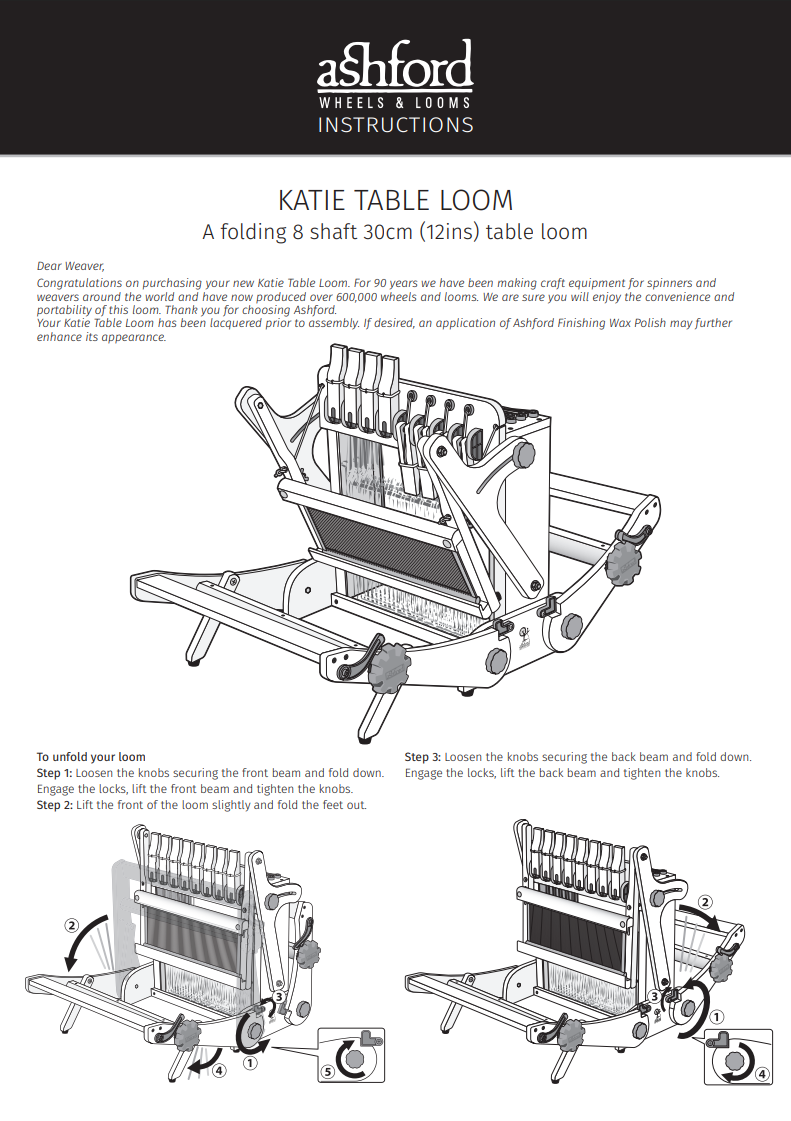 ashford
WHEELS & LOOMS
INSTRUCTIONS

KATIE TABLE LOOM
A folding 8 shaft 30cm (12ins) table loom

Dear Weaver,
Congratulations on purchasing your new Katie Table Loom. For 90 years we have been making craft equipment for spinners and weavers around the world and have now produced over 600,000 wheels and looms. We are sure you will enjoy the convenience and portability of this loom. Thank you for choosing Ashford.
Your Katie Table Loom has been lacquered prior to assembly. If desired, an application of Ashford Finishing Wax Polish may further enhance its appearance.

To unfold your loom
Step 1: Loosen the knobs securing the front beam and fold down. Engage the locks, lift the front beam and tighten the knobs.
Step 2: Lift the front of the loom slightly and fold the feet out.

Step 3: Loosen the knobs securing the back beam and fold down. Engage the locks, lift the back beam and tighten the knobs.

2
3
1
4
5

2
3
1
4